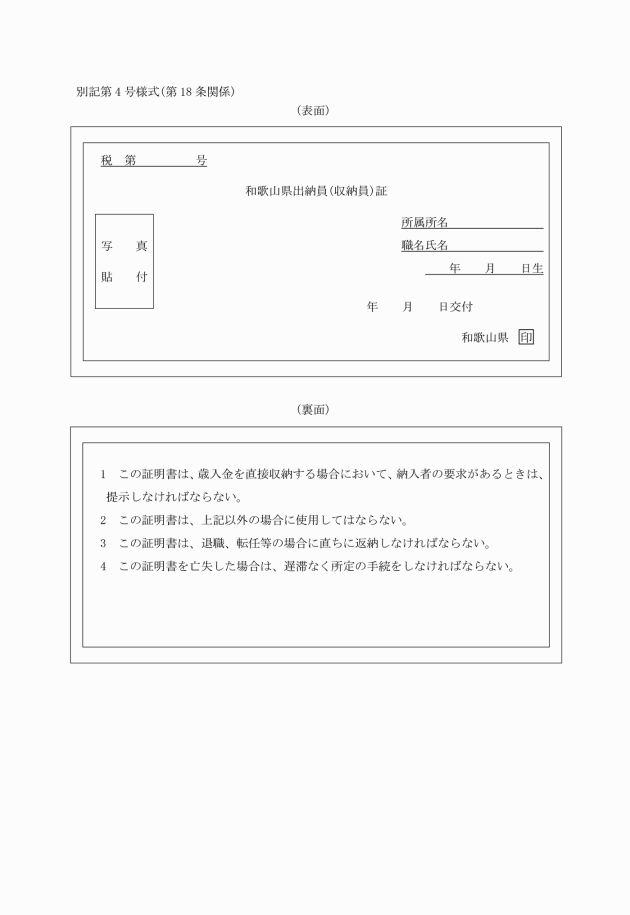 別記第４号様式（第18条関係）

（表面）

税　第　　　　号

和歌山県出納員（収納員）証

写　真

貼　付

所属所名

職名氏名

年　　月　　日生

年　　月　　日交付

和歌山県 印

（裏面）

1　この証明書は、歳入金を直接収納する場合において、納入者の要求があるときは、提示しなければならない。

2　この証明書は、上記以外の場合に使用してはならない。

3　この証明書は、退職、転任等の場合に直ちに返納しなければならない。

4　この証明書を亡失した場合は、遅滞なく所定の手続をしなければならない。